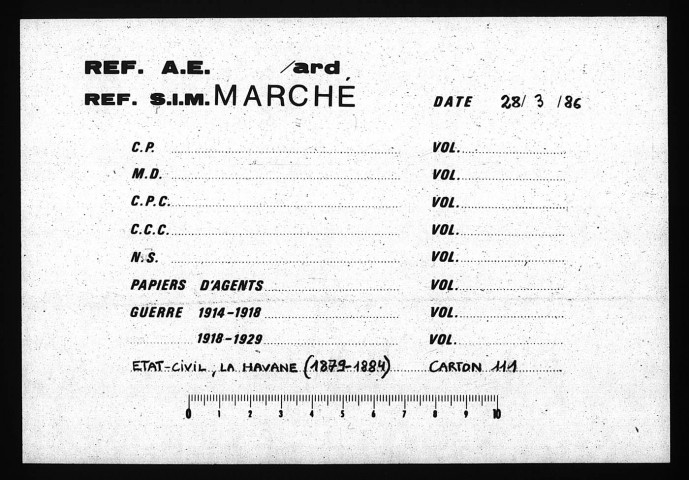 REF. A.E. /ard
REF. S.I.M. MARCHÉ DATE 28/ 3 /86

C.P. VOL.
M.D. VOL.
C.P.C. VOL.
C.C.C. VOL.
N.S. VOL.
PAPIERS D'AGENTS VOL.
GUERRE 1914-1918 VOL.
1918-1929 VOL.
ETAT-CIVIL, LA HAVANE (1879-1884) CARTON 111

0 1 2 3 4 5 6 7 8 9 10